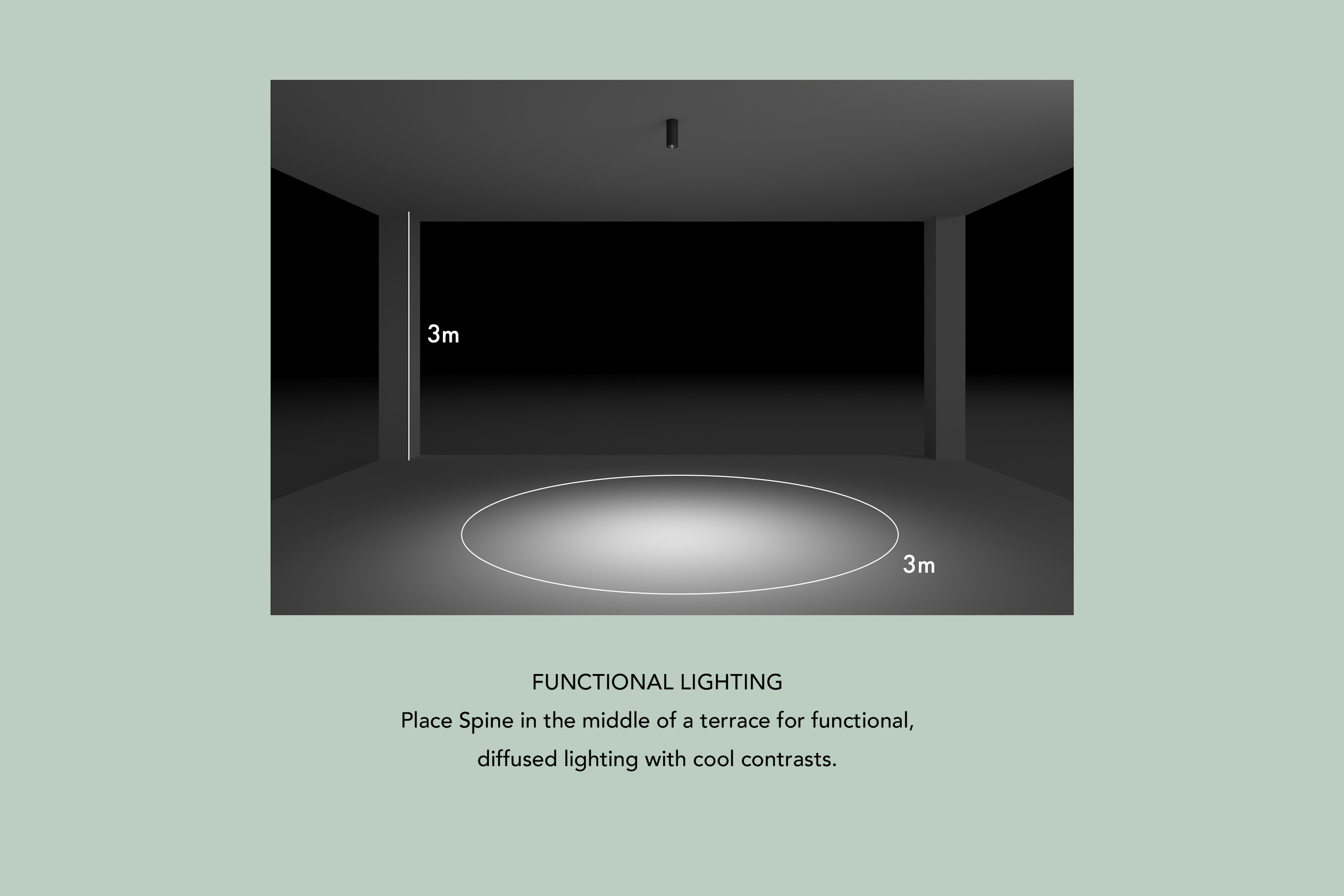 3m

3m

FUNCTIONAL LIGHTING
Place Spine in the middle of a terrace for functional, diffused lighting with cool contrasts.